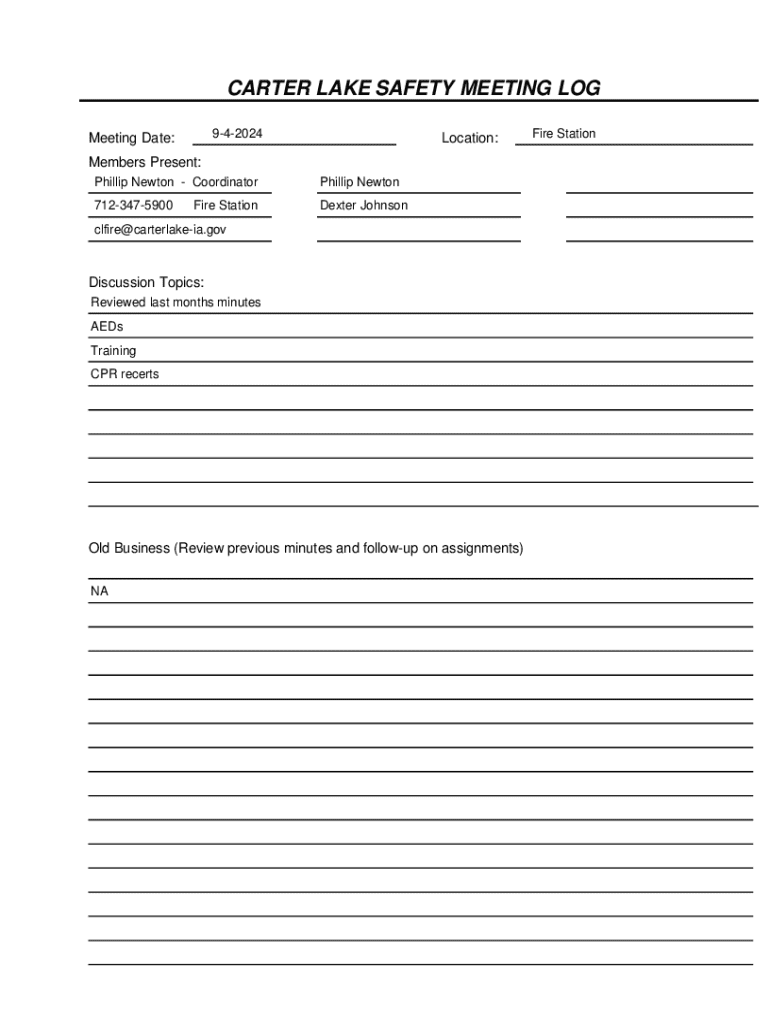 CARTER LAKE SAFETY MEETING LOG

Meeting Date: 9-4-2024

Location: Fire Station

Members Present:

Phillip Newton - Coordinator

712-347-5900 Fire Station

clfire@carterlake-ia.gov

Phillip Newton

Dexter Johnson

Discussion Topics:

Reviewed last months minutes

AEDs

Training

CPR recerts

Old Business (Review previous minutes and follow-up on assignments)

NA